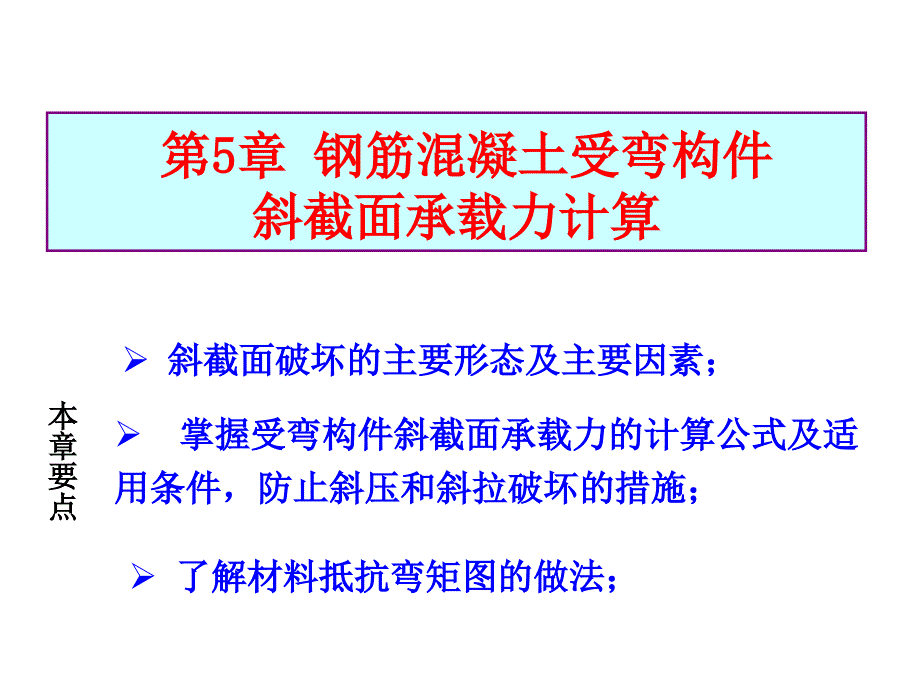 第5章 钢筋混凝土受弯构件
斜截面承载力计算

本章要点

➢ 斜截面破坏的主要形态及主要因素；

➢ 掌握受弯构件斜截面承载力的计算公式及适用条件，防止斜压和斜拉破坏的措施；

➢ 了解材料抵抗弯矩图的做法；